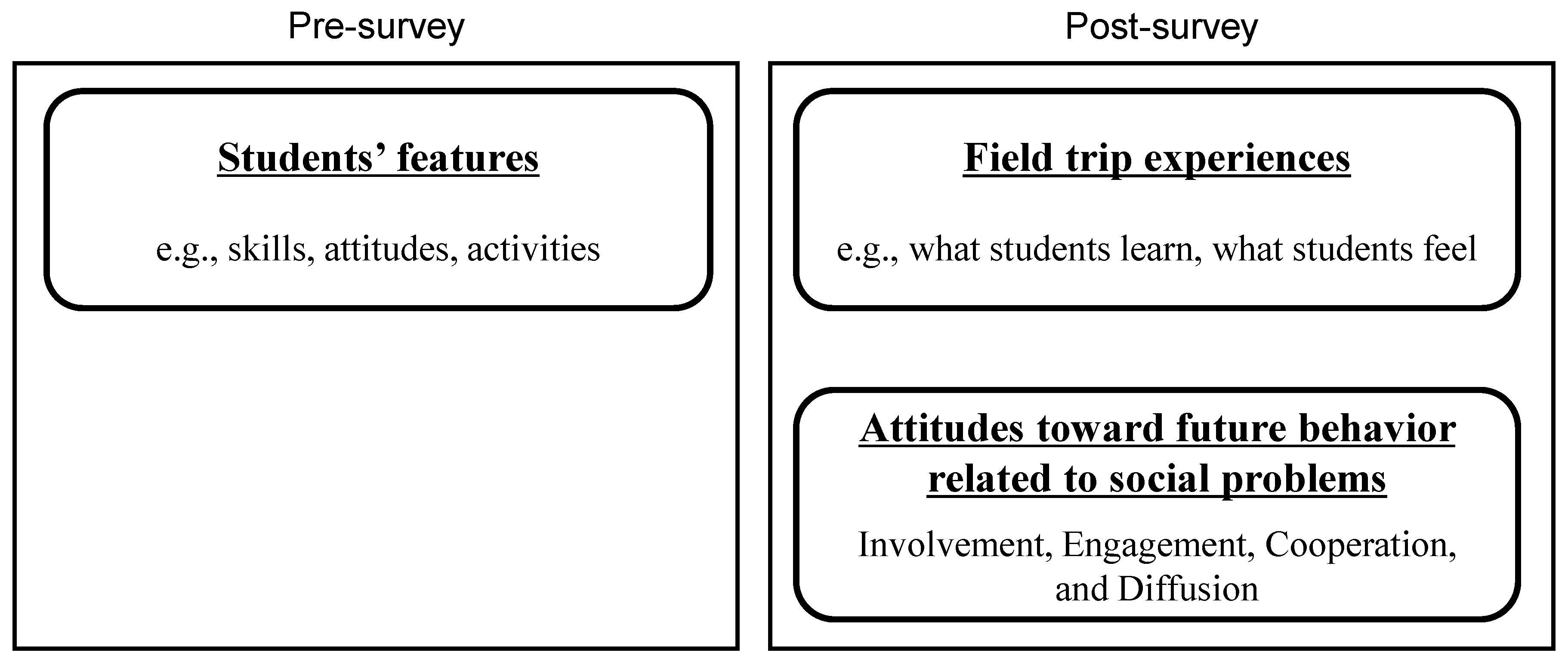 Pre-survey

Students’ features

e.g., skills, attitudes, activities

Post-survey

Field trip experiences

e.g., what students learn, what students feel

Attitudes toward future behavior related to social problems

Involvement, Engagement, Cooperation, and Diffusion